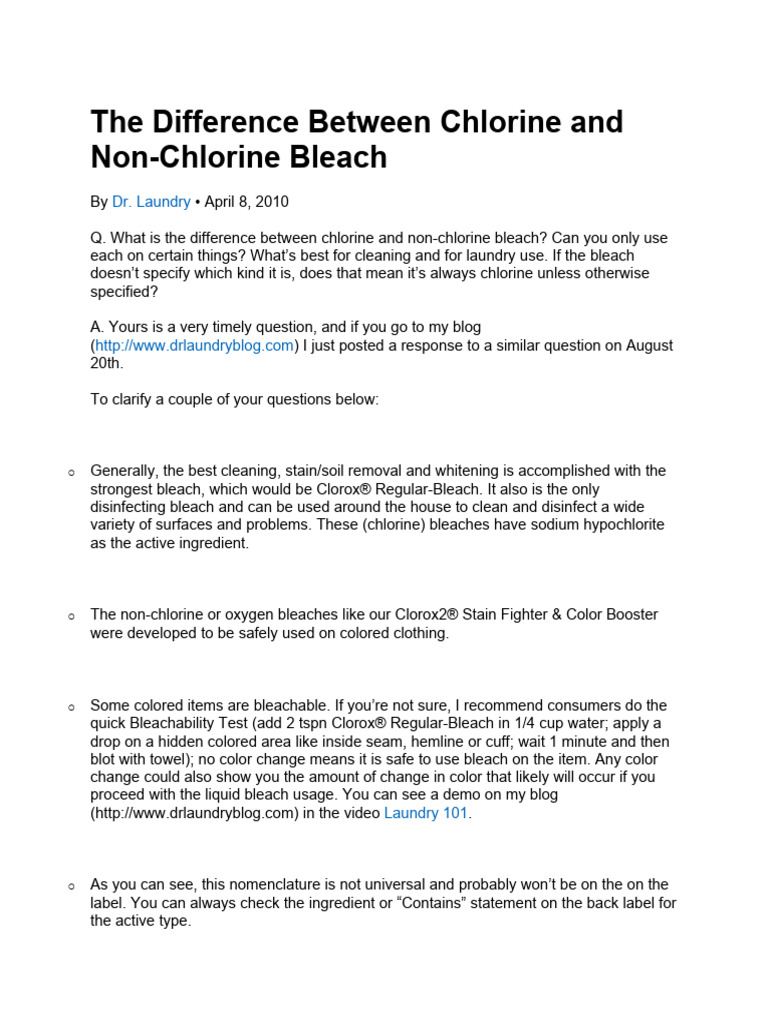 The Difference Between Chlorine and Non-Chlorine Bleach

By Dr. Laundry • April 8, 2010

Q. What is the difference between chlorine and non-chlorine bleach? Can you only use each on certain things? What's best for cleaning and for laundry use. If the bleach doesn't specify which kind it is, does that mean it's always chlorine unless otherwise specified?

A. Yours is a very timely question, and if you go to my blog (http://www.drlaundryblog.com) I just posted a response to a similar question on August 20th.

To clarify a couple of your questions below:

o Generally, the best cleaning, stain/soil removal and whitening is accomplished with the strongest bleach, which would be Clorox® Regular-Bleach. It also is the only disinfecting bleach and can be used around the house to clean and disinfect a wide variety of surfaces and problems. These (chlorine) bleaches have sodium hypochlorite as the active ingredient.

o The non-chlorine or oxygen bleaches like our Clorox2® Stain Fighter & Color Booster were developed to be safely used on colored clothing.

o Some colored items are bleachable. If you're not sure, I recommend consumers do the quick Bleachability Test (add 2 tspn Clorox® Regular-Bleach in 1/4 cup water; apply a drop on a hidden colored area like inside seam, hemline or cuff; wait 1 minute and then blot with towel); no color change means it is safe to use bleach on the item. Any color change could also show you the amount of change in color that likely will occur if you proceed with the liquid bleach usage. You can see a demo on my blog (http://www.drlaundryblog.com) in the video Laundry 101.

o As you can see, this nomenclature is not universal and probably won't be on the on the label. You can always check the ingredient or "Contains" statement on the back label for the active type.